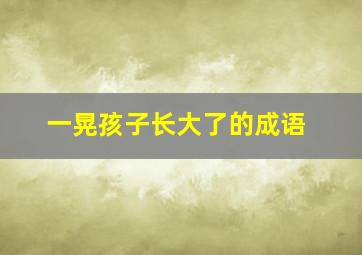 一晃孩子长大了的成语